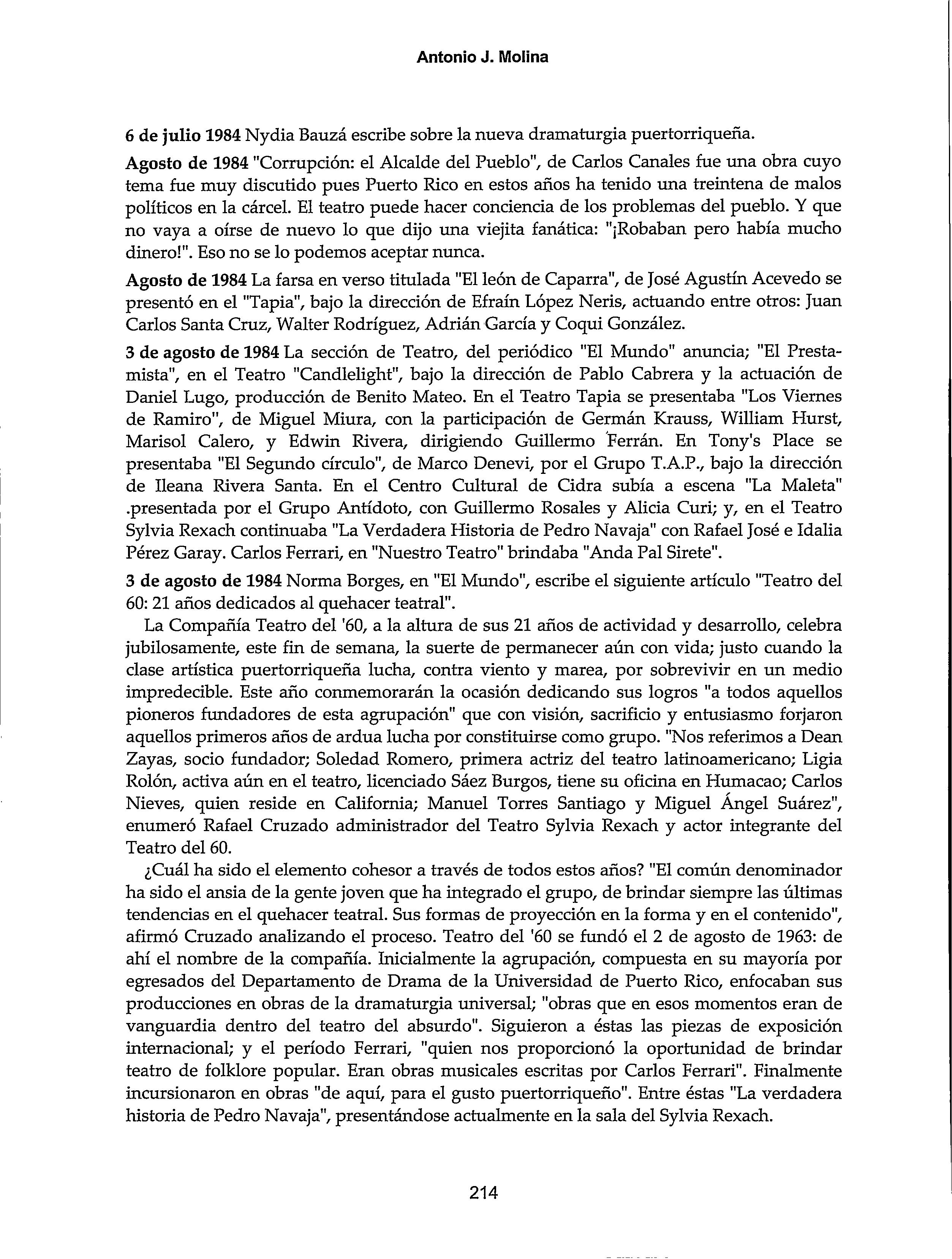 Antonio J. Molina

6 de julio 1984 Nydia Bauzá escribe sobre la nueva dramaturgia puertorriqueña.

Agosto de 1984 "Corrupción: el Alcalde del Pueblo", de Carlos Canales fue una obra cuyo tema fue muy discutido pues Puerto Rico en estos años ha tenido una treintena de malos políticos en la cárcel. El teatro puede hacer conciencia de los problemas del pueblo. Y que no vaya a oírse de nuevo lo que dijo una viejita fanática: "¡Robaban pero había mucho dinero!". Eso no se lo podemos aceptar nunca.

Agosto de 1984 La farsa en verso titulada "El león de Caparra", de José Agustín Acevedo se presentó en el "Tapia", bajo la dirección de Efraín López Neris, actuando entre otros: Juan Carlos Santa Cruz, Walter Rodríguez, Adrián García y Coqui González.

3 de agosto de 1984 La sección de Teatro, del periódico "El Mundo" anuncia; "El Prestamista", en el Teatro "Candlelight", bajo la dirección de Pablo Cabrera y la actuación de Daniel Lugo, producción de Benito Mateo. En el Teatro Tapia se presentaba "Los Viernes de Ramiro", de Miguel Miura, con la participación de Germán Krauss, William Hurst, Marisol Calero, y Edwin Rivera, dirigiendo Guillermo Ferrán. En Tony's Place se presentaba "El Segundo círculo", de Marco Denevi, por el Grupo T.A.P., bajo la dirección de Ileana Rivera Santa. En el Centro Cultural de Cidra subía a escena "La Maleta" .presentada por el Grupo Antídoto, con Guillermo Rosales y Alicia Curi; y, en el Teatro Sylvia Rexach continuaba "La Verdadera Historia de Pedro Navaja" con Rafael José e Idalia Pérez Garay. Carlos Ferrari, en "Nuestro Teatro" brindaba "Anda Pal Sirete".

3 de agosto de 1984 Norma Borges, en "El Mundo", escribe el siguiente artículo "Teatro del 60: 21 años dedicados al quehacer teatral".

La Compañía Teatro del '60, a la altura de sus 21 años de actividad y desarrollo, celebra jubilosamente, este fin de semana, la suerte de permanecer aún con vida; justo cuando la clase artística puertorriqueña lucha, contra viento y marea, por sobrevivir en un medio impredecible. Este año conmemorarán la ocasión dedicando sus logros "a todos aquellos pioneros fundadores de esta agrupación" que con visión, sacrificio y entusiasmo forjaron aquellos primeros años de ardua lucha por constituirse como grupo. "Nos referimos a Dean Zayas, socio fundador; Soledad Romero, primera actriz del teatro latinoamericano; Ligia Rolón, activa aún en el teatro, licenciado Sáez Burgos, tiene su oficina en Humacao; Carlos Nieves, quien reside en California; Manuel Torres Santiago y Miguel Ángel Suárez", enumeró Rafael Cruzado administrador del Teatro Sylvia Rexach y actor integrante del Teatro del 60.

¿Cuál ha sido el elemento cohesor a través de todos estos años? "El común denominador ha sido el ansia de la gente joven que ha integrado el grupo, de brindar siempre las últimas tendencias en el quehacer teatral. Sus formas de proyección en la forma y en el contenido", afirmó Cruzado analizando el proceso. Teatro del '60 se fundó el 2 de agosto de 1963: de ahí el nombre de la compañía. Inicialmente la agrupación, compuesta en su mayoría por egresados del Departamento de Drama de la Universidad de Puerto Rico, enfocaban sus producciones en obras de la dramaturgia universal; "obras que en esos momentos eran de vanguardia dentro del teatro del absurdo". Siguieron a éstas las piezas de exposición internacional; y el período Ferrari, "quien nos proporcionó la oportunidad de brindar teatro de folklore popular. Eran obras musicales escritas por Carlos Ferrari". Finalmente incursionaron en obras "de aquí, para el gusto puertorriqueño". Entre éstas "La verdadera historia de Pedro Navaja", presentándose actualmente en la sala del Sylvia Rexach.

214